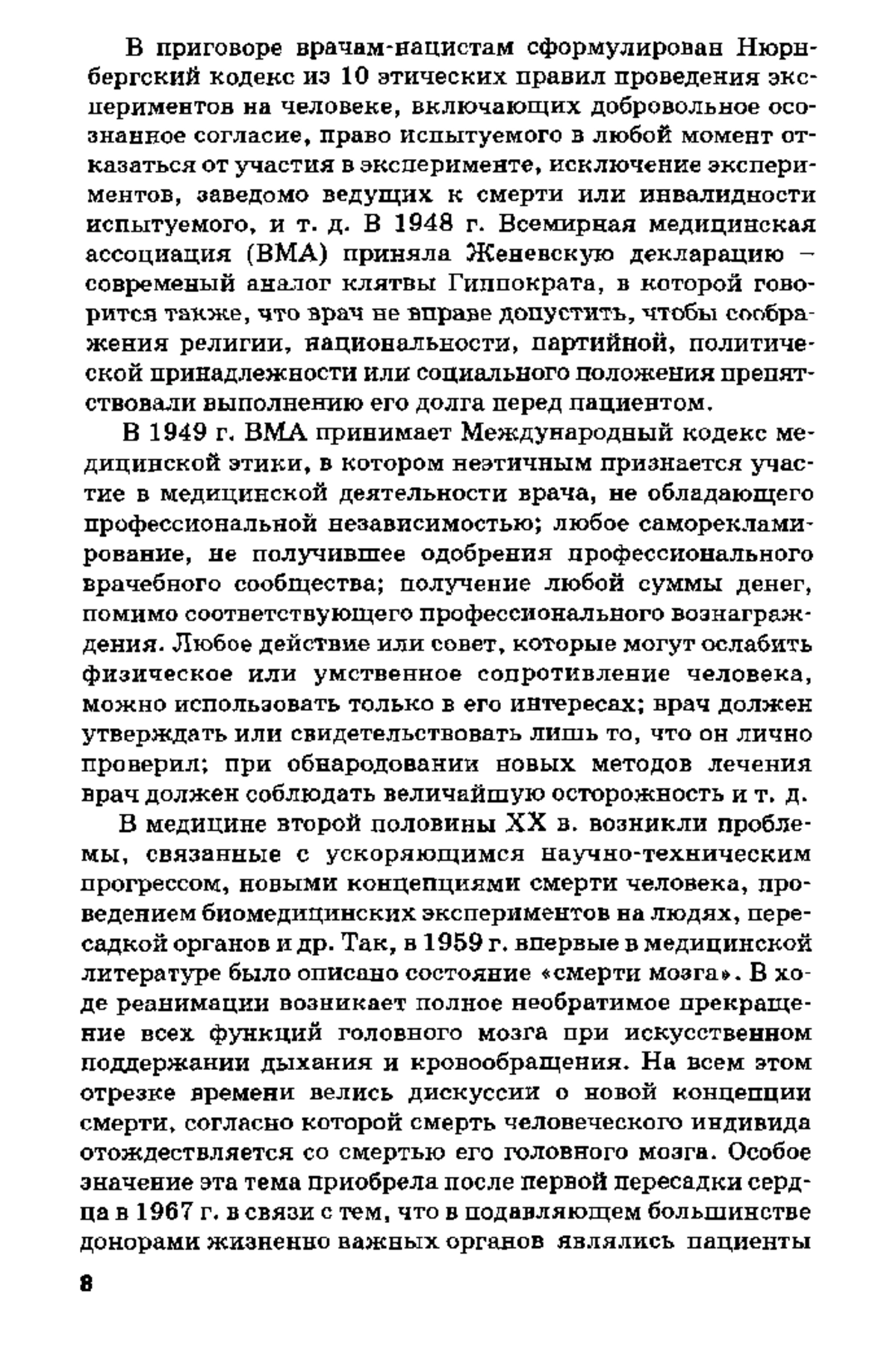 В приговоре врачам-нацистам сформулирован Нюрнбергский кодекс из 10 этических правил проведения экспериментов на человеке, включающих добровольное осознанное согласие, право испытуемого в любой момент отказаться от участия в эксперименте, исключение экспериментов, заведомо ведущих к смерти или инвалидности испытуемого, и т. д. В 1948 г. Всемирная медицинская ассоциация (ВМА) приняла Женевскую декларацию – современый аналог клятвы Гиппократа, в которой говорится также, что врач не вправе допустить, чтобы соображения религии, национальности, партийной, политической принадлежности или социального положения препятствовали выполнению его долга перед пациентом.

В 1949 г. ВМА принимает Международный кодекс медицинской этики, в котором неэтичным признается участие в медицинской деятельности врача, не обладающего профессиональной независимостью; любое саморекламирование, не получившее одобрения профессионального врачебного сообщества; получение любой суммы денег, помимо соответствующего профессионального вознаграждения. Любое действие или совет, которые могут ослабить физическое или умственное сопротивление человека, можно использовать только в его интересах; врач должен утверждать или свидетельствовать лишь то, что он лично проверил; при обнародовании новых методов лечения врач должен соблюдать величайшую осторожность и т. д.

В медицине второй половины XX в. возникли проблемы, связанные с ускоряющимся научно-техническим прогрессом, новыми концепциями смерти человека, проведением биомедицинских экспериментов на людях, пересадкой органов и др. Так, в 1959 г. впервые в медицинской литературе было описано состояние «смерти мозга». В ходе реанимации возникает полное необратимое прекращение всех функций головного мозга при искусственном поддержании дыхания и кронообращения. На всем этом отрезке времени велись дискуссии о новой концепции смерти, согласно которой смерть человеческого индивида отождествляется со смертью его головного мозга. Особое значение эта тема приобрела после первой пересадки сердца в 1967 г. в связи с тем, что в подавляющем большинстве донорами жизненно важных органов являлись пациенты

8